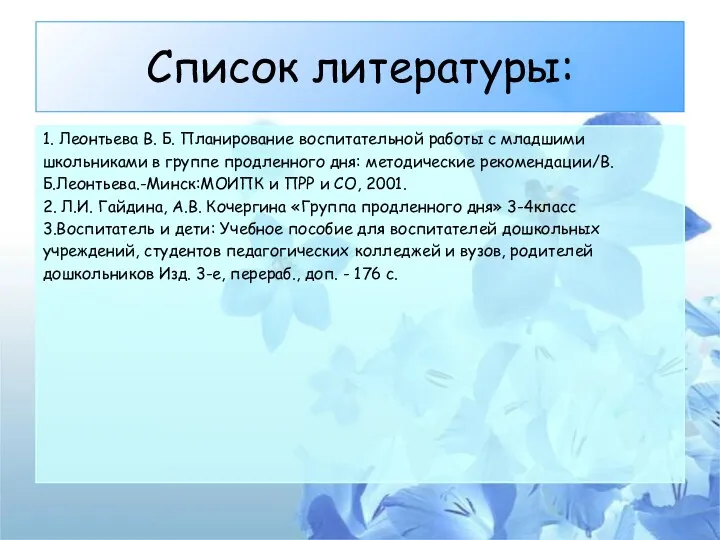 Список литературы:

1. Леонтьева В. Б. Планирование воспитательной работы с младшими школьниками в группе продленного дня: методические рекомендации/В. Б.Леонтьева.-Минск:МОИПК и ПРР и СО, 2001.
2. Л.И. Гайдина, А.В. Кочергина «Группа продленного дня» 3-4класс
3.Воспитатель и дети: Учебное пособие для воспитателей дошкольных учреждений, студентов педагогических колледжей и вузов, родителей дошкольников Изд. 3-е, перераб., доп. - 176 с.